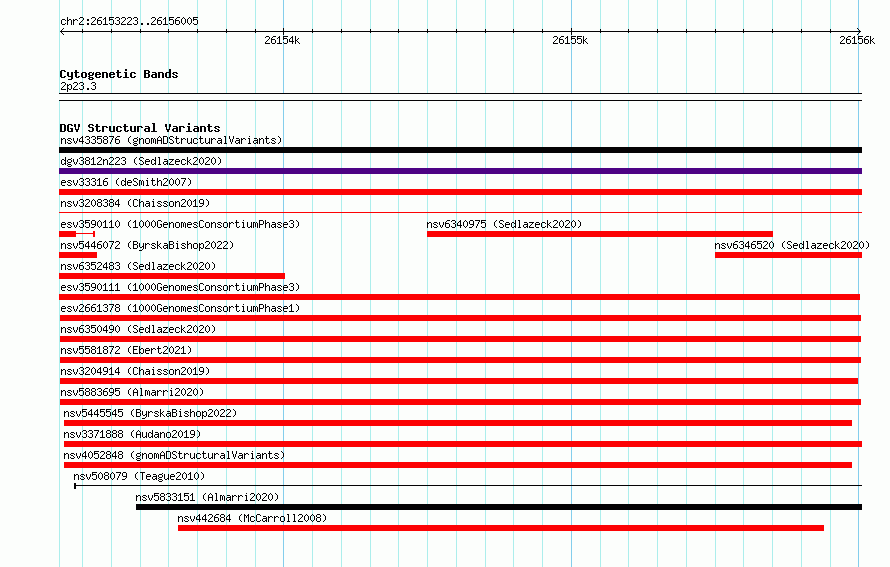 chr2:26153223..26156005

26154k

26155k

26156k

Cytogenetic Bands
2p23.3

DGV Structural Variants
nsv4335876 (gnomADStructuralVariants)
dgv3812n223 (Sedlazeck2020)
esv33316 (deSmith2007)
nsv3208384 (Chaisson2019)
esv3590110 (1000GenomesConsortiumPhase3)
nsv6340975 (Sedlazeck2020)
nsv5446072 (ByrskaBishop2022)
nsv6346520 (Sedlazeck2020)
nsv6352483 (Sedlazeck2020)
esv3590111 (1000GenomesConsortiumPhase3)
esv2661378 (1000GenomesConsortiumPhase1)
nsv6350490 (Sedlazeck2020)
nsv5581872 (Ebert2021)
nsv3204914 (Chaisson2019)
nsv5883695 (Almarri2020)
nsv5445545 (ByrskaBishop2022)
nsv3371888 (Audano2019)
nsv4052848 (gnomADStructuralVariants)
nsv508079 (Teague2010)
nsv5833151 (Almarri2020)
nsv442684 (McCarroll2008)